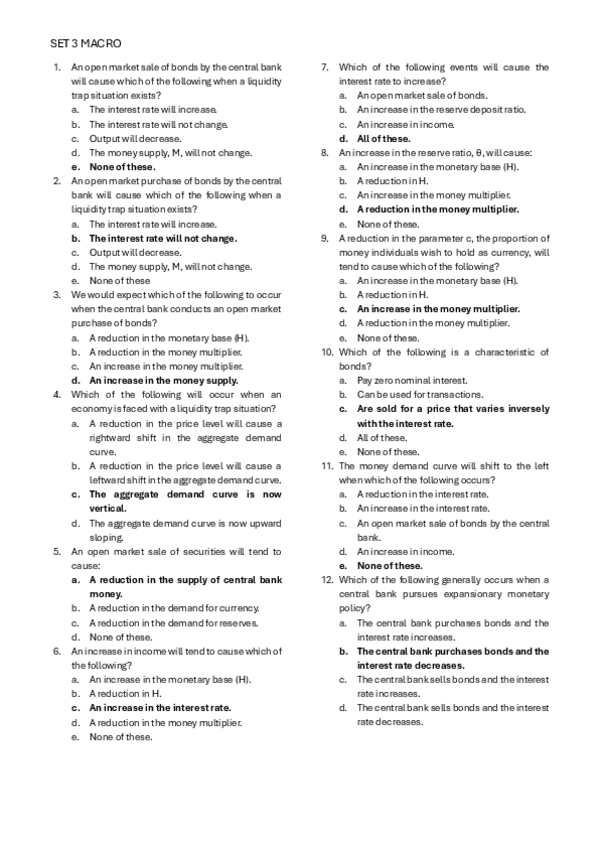 SET 3 MACRO

1. An open market sale of bonds by the central bank will cause which of the following when a liquidity trap situation exists?
a. The interest rate will increase.
b. The interest rate will not change.
c. Output will decrease.
d. The money supply, M, will not change.
e. None of these.

2. An open market purchase of bonds by the central bank will cause which of the following when a liquidity trap situation exists?
a. The interest rate will increase.
b. The interest rate will not change.
c. Output will decrease.
d. The money supply, M, will not change.
e. None of these

3. We would expect which of the following to occur when the central bank conducts an open market purchase of bonds?
a. A reduction in the monetary base (H).
b. A reduction in the money multiplier.
c. An increase in the money multiplier.
d. An increase in the money supply.

4. Which of the following will occur when an economy is faced with a liquidity trap situation?
a. A reduction in the price level will cause a rightward shift in the aggregate demand curve.
b. A reduction in the price level will cause a leftward shift in the aggregate demand curve.
c. The aggregate demand curve is now vertical.
d. The aggregate demand curve is now upward sloping.

5. An open market sale of securities will tend to cause:
a. A reduction in the supply of central bank money.
b. A reduction in the demand for currency.
c. A reduction in the demand for reserves.
d. None of these.

6. An increase in income will tend to cause which of the following?
a. An increase in the monetary base (H).
b. A reduction in H.
c. An increase in the interest rate.
d. A reduction in the money multiplier.
e. None of these.

7. Which of the following events will cause the interest rate to increase?
a. An open market sale of bonds.
b. An increase in the reserve deposit ratio.
c. An increase in income.
d. All of these.

8. An increase in the reserve ratio, θ, will cause:
a. An increase in the monetary base (H).
b. A reduction in H.
c. An increase in the money multiplier.
d. A reduction in the money multiplier.
e. None of these.

9. A reduction in the parameter c, the proportion of money individuals wish to hold as currency, will tend to cause which of the following?
a. An increase in the monetary base (H).
b. A reduction in H.
c. An increase in the money multiplier.
d. A reduction in the money multiplier.
e. None of these.

10. Which of the following is a characteristic of bonds?
a. Pay zero nominal interest.
b. Can be used for transactions.
c. Are sold for a price that varies inversely with the interest rate.
d. All of these.
e. None of these.

11. The money demand curve will shift to the left when which of the following occurs?
a. A reduction in the interest rate.
b. An increase in the interest rate.
c. An open market sale of bonds by the central bank.
d. An increase in income.
e. None of these.

12. Which of the following generally occurs when a central bank pursues expansionary monetary policy?
a. The central bank purchases bonds and the interest rate increases.
b. The central bank purchases bonds and the interest rate decreases.
c. The central bank sells bonds and the interest rate increases.
d. The central bank sells bonds and the interest rate decreases.